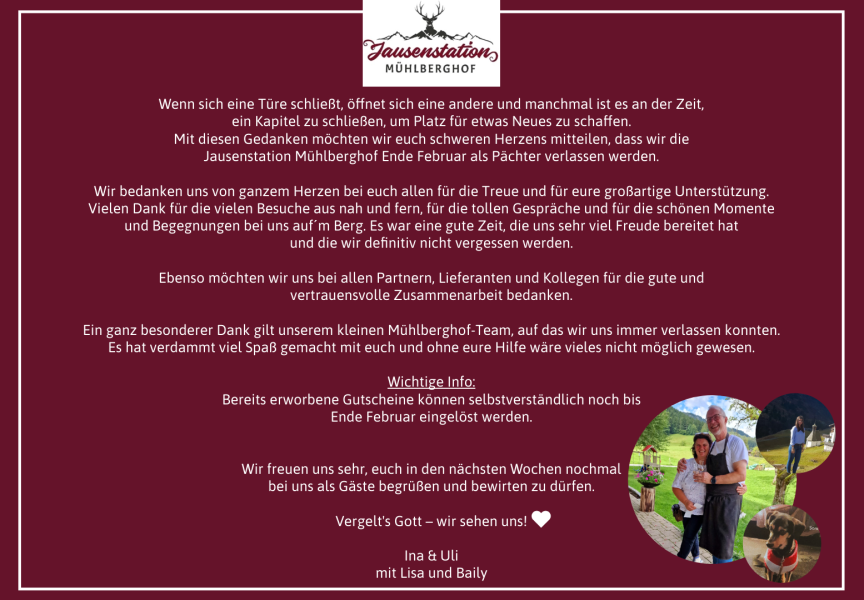 Jausenstation
MÜHLBERGHOF

Wenn sich eine Türe schließt, öffnet sich eine andere und manchmal ist es an der Zeit, ein Kapitel zu schließen, um Platz für etwas Neues zu schaffen. Mit diesen Gedanken möchten wir euch schweren Herzens mitteilen, dass wir die Jausenstation Mühlberghof Ende Februar als Pächter verlassen werden.

Wir bedanken uns von ganzem Herzen bei euch allen für die Treue und für eure großartige Unterstützung. Vielen Dank für die vielen Besuche aus nah und fern, für die tollen Gespräche und für die schönen Momente und Begegnungen bei uns auf´m Berg. Es war eine gute Zeit, die uns sehr viel Freude bereitet hat und die wir definitiv nicht vergessen werden.

Ebenso möchten wir uns bei allen Partnern, Lieferanten und Kollegen für die gute und vertrauensvolle Zusammenarbeit bedanken.

Ein ganz besonderer Dank gilt unserem kleinen Mühlberghof-Team, auf das wir uns immer verlassen konnten. Es hat verdammt viel Spaß gemacht mit euch und ohne eure Hilfe wäre vieles nicht möglich gewesen.

Wichtige Info:
Bereits erworbene Gutscheine können selbstverständlich noch bis Ende Februar eingelöst werden.

Wir freuen uns sehr, euch in den nächsten Wochen nochmal bei uns als Gäste begrüßen und bewirten zu dürfen.

Vergelt's Gott – wir sehen uns!

Ina & Uli
mit Lisa und Baily